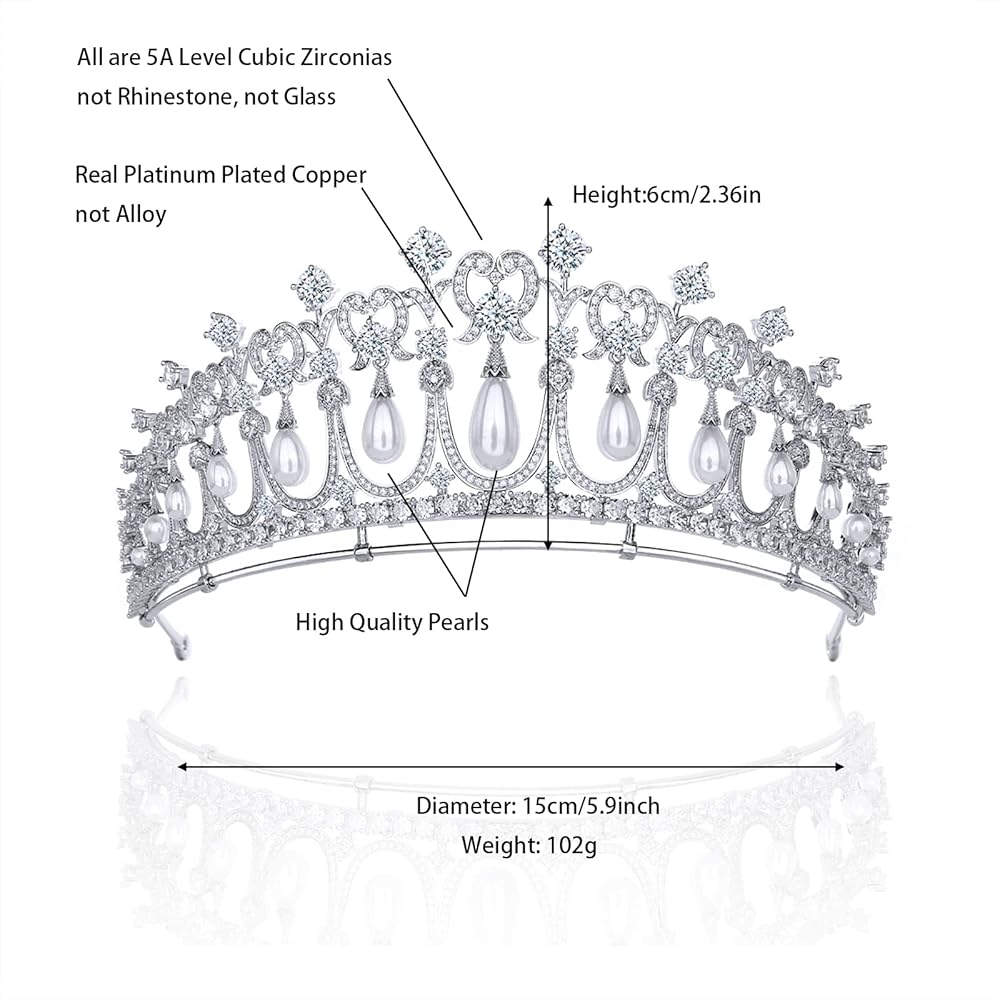 All are 5A Level Cubic Zirconias
not Rhinestone, not Glass

Real Platinum Plated Copper
not Alloy

Height:6cm/2.36in

High Quality Pearls

Diameter: 15cm/5.9inch
Weight: 102g